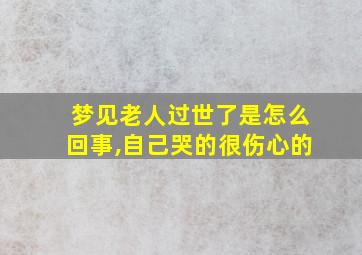 梦见老人过世了是怎么回事,自己哭的很伤心的